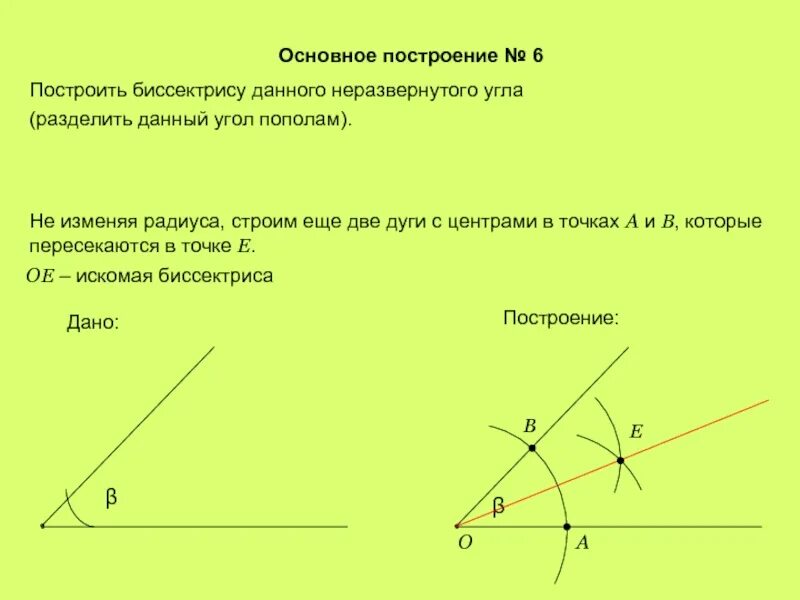 Основное построение № 6

Построить биссектрису данного неразвернутого угла (разделить данный угол пополам).

Не изменяя радиуса, строим еще две дуги с центрами в точках $A$ и $B$, которые пересекаются в точке $E$.

$OE$ – искомая биссектриса

Дано:

β

Построение:

$B$

$E$

β

$O$

$A$